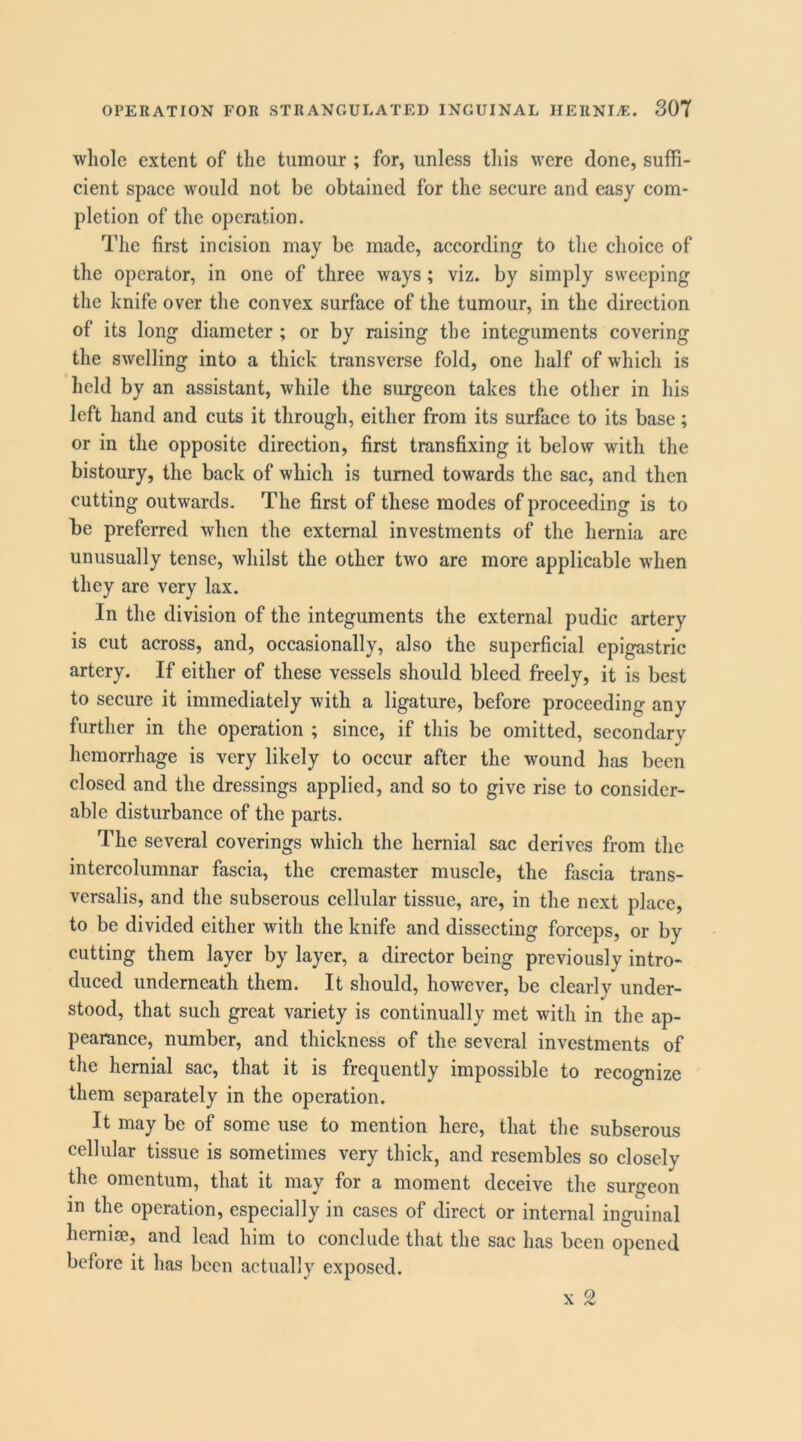 OPERATION FOR STRANGULATED INGUINAL HERNIÆ. 307

whole extent of the tumour ; for, unless this were done, sufficient space would not be obtained for the secure and easy completion of the operation.

The first incision may be made, according to the choice of the operator, in one of three ways ; viz. by simply sweeping the knife over the convex surface of the tumour, in the direction of its long diameter ; or by raising the integuments covering the swelling into a thick transverse fold, one half of which is held by an assistant, while the surgeon takes the other in his left hand and cuts it through, either from its surface to its base ; or in the opposite direction, first transfixing it below with the bistoury, the back of which is turned towards the sac, and then cutting outwards. The first of these modes of proceeding is to be preferred when the external investments of the hernia are unusually tense, whilst the other two are more applicable when they are very lax.

In the division of the integuments the external pudic artery is cut across, and, occasionally, also the superficial epigastric artery. If either of these vessels should bleed freely, it is best to secure it immediately with a ligature, before proceeding any further in the operation ; since, if this be omitted, secondary hemorrhage is very likely to occur after the wound has been closed and the dressings applied, and so to give rise to considerable disturbance of the parts.

The several coverings which the hernial sac derives from the intercolumnar fascia, the cremaster muscle, the fascia transversalis, and the subserous cellular tissue, are, in the next place, to be divided either with the knife and dissecting forceps, or by cutting them layer by layer, a director being previously introduced underneath them. It should, however, be clearly understood, that such great variety is continually met with in the appearance, number, and thickness of the several investments of the hernial sac, that it is frequently impossible to recognize them separately in the operation.

It may be of some use to mention here, that the subserous cellular tissue is sometimes very thick, and resembles so closely the omentum, that it may for a moment deceive the surgeon in the operation, especially in cases of direct or internal inguinal herniæ, and lead him to conclude that the sac has been opened before it has been actually exposed.

x 2